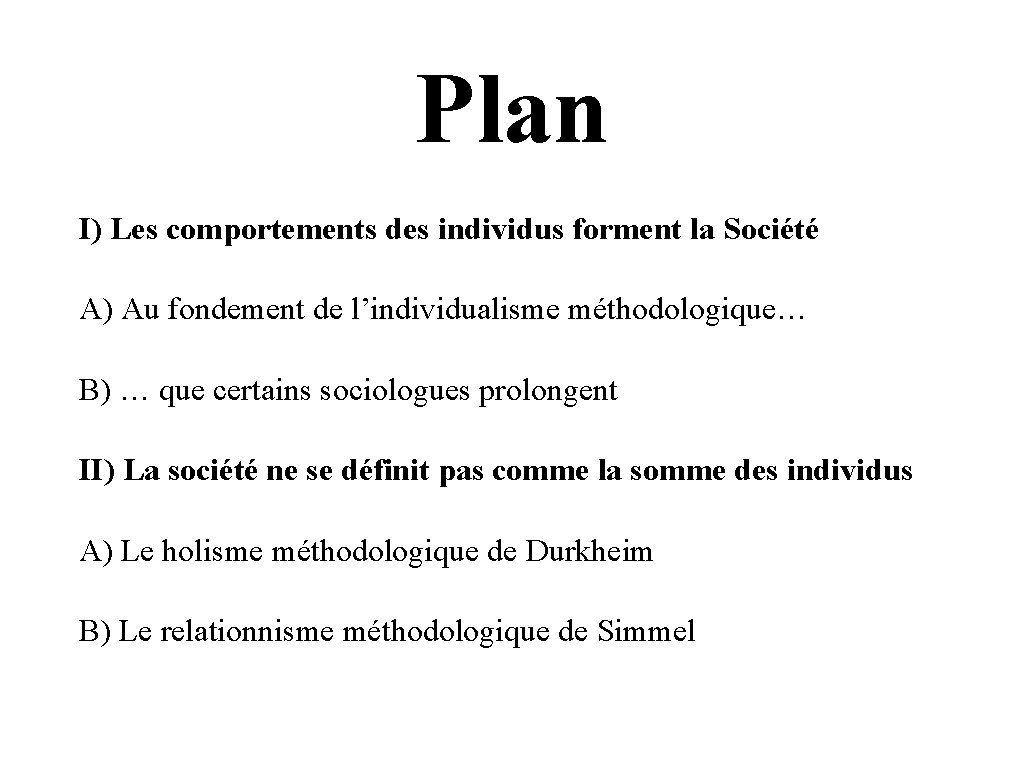 Plan

I) Les comportements des individus forment la Société

A) Au fondement de l’individualisme méthodologique…

B) … que certains sociologues prolongent

II) La société ne se définit pas comme la somme des individus

A) Le holisme méthodologique de Durkheim

B) Le relationnisme méthodologique de Simmel